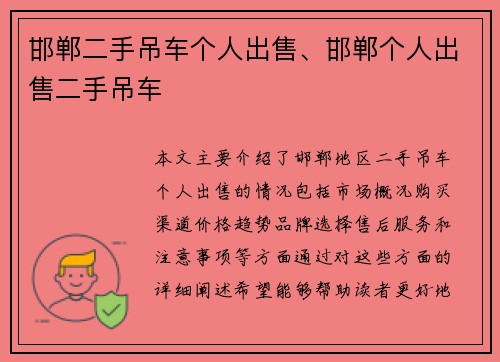 邯郸二手吊车个人出售、邯郸个人出售二手吊车

本文主要介绍了邯郸地区二手吊车个人出售的情况包括市场概况购买渠道价格趋势品牌选择售后服务和注意事项等方面通过对这些方面的详细阐述希望能够帮助读者更好地